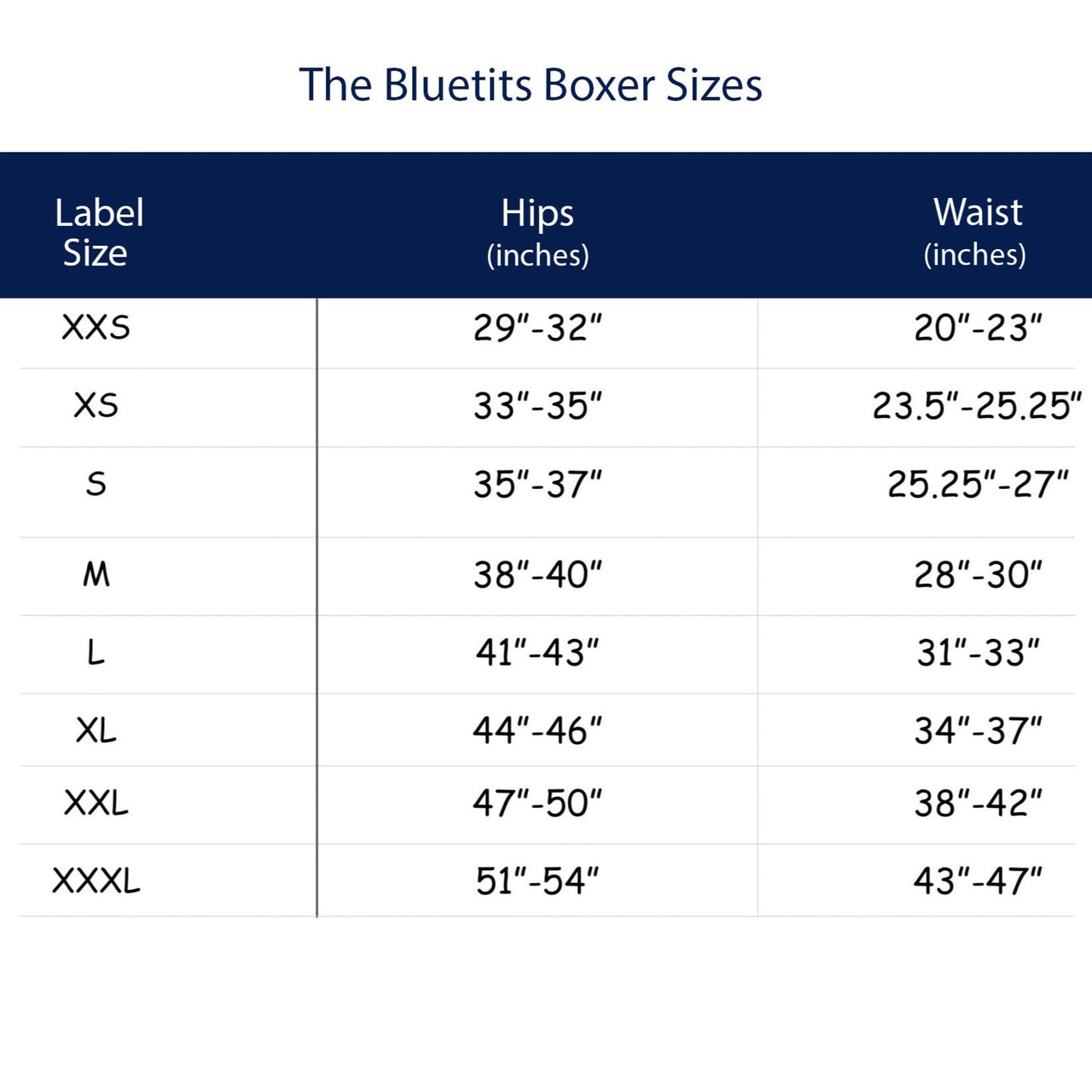 The Bluetits Boxer Sizes

| Label Size | Hips (inches) | Waist (inches) |
|---|---|---|
| XXS | 29"-32" | 20"-23" |
| XS | 33"-35" | 23.5"-25.25" |
| S | 35"-37" | 25.25"-27" |
| M | 38"-40" | 28"-30" |
| L | 41"-43" | 31"-33" |
| XL | 44"-46" | 34"-37" |
| XXL | 47"-50" | 38"-42" |
| XXXL | 51"-54" | 43"-47" |